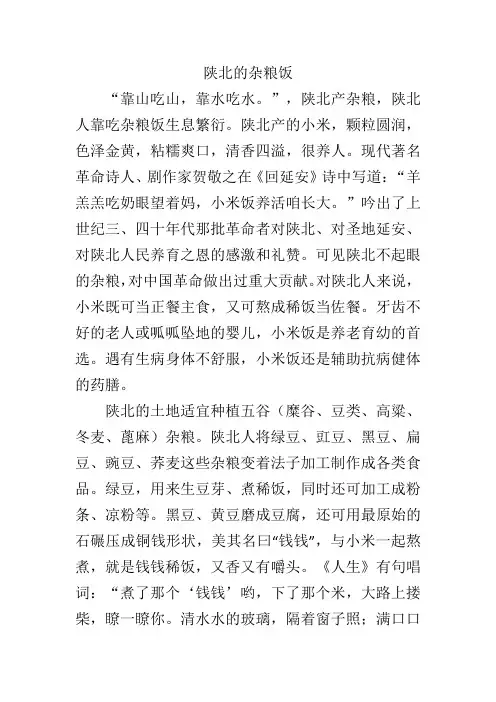 陕北的杂粮饭

“靠山吃山，靠水吃水。”，陕北产杂粮，陕北人靠吃杂粮饭生息繁衍。陕北产的小米，颗粒圆润，色泽金黄，粘糯爽口，清香四溢，很养人。现代著名革命诗人、剧作家贺敬之在《回延安》诗中写道：“羊羔羔吃奶眼望着妈，小米饭养活咱长大。”吟出了上世纪三、四十年代那批革命者对陕北、对圣地延安、对陕北人民养育之恩的感激和礼赞。可见陕北不起眼的杂粮，对中国革命做出过重大贡献。对陕北人来说，小米既可当正餐主食，又可熬成稀饭当佐餐。牙齿不好的老人或呱呱坠地的婴儿，小米饭是养老育幼的首选。遇有生病身体不舒服，小米饭还是辅助抗病健体的药膳。

陕北的土地适宜种植五谷（糜谷、豆类、高粱、冬麦、蓖麻）杂粮。陕北人将绿豆、豇豆、黑豆、扁豆、豌豆、荞麦这些杂粮变着法子加工制作成各类食品。绿豆，用来生豆芽、煮稀饭，同时还可加工成粉条、凉粉等。黑豆、黄豆磨成豆腐，还可用最原始的石碾压成铜钱形状，美其名曰“钱钱”，与小米一起熬煮，就是钱钱稀饭，又香又有嚼头。《人生》有句唱词：“煮了那个‘钱钱’哟，下了那个米，大路上搂柴，瞭一瞭你。清水水的玻璃，隔着窗子照；满口口